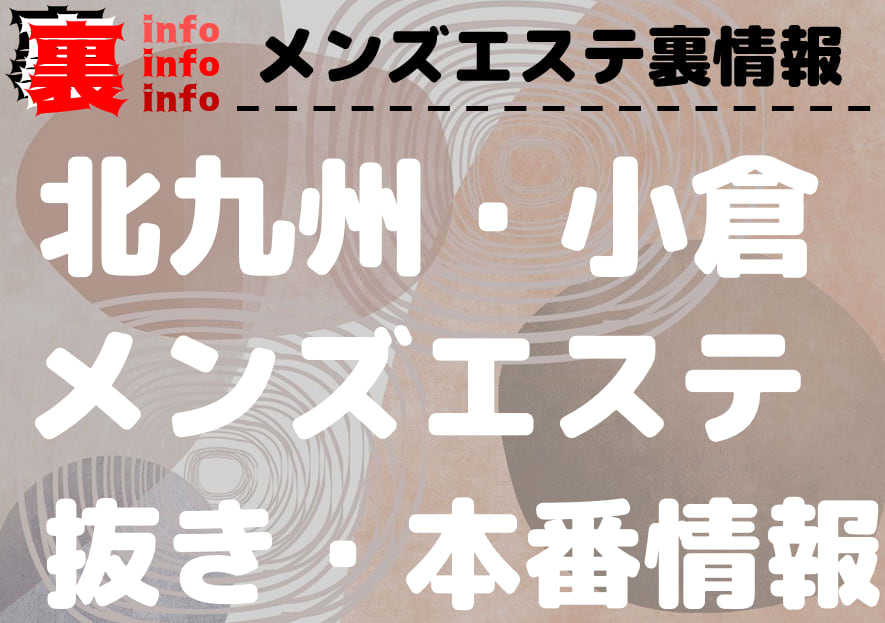 裏 info info info

メンズエステ裏情報

北九州・小倉
メンズエステ
抜き・本番情報